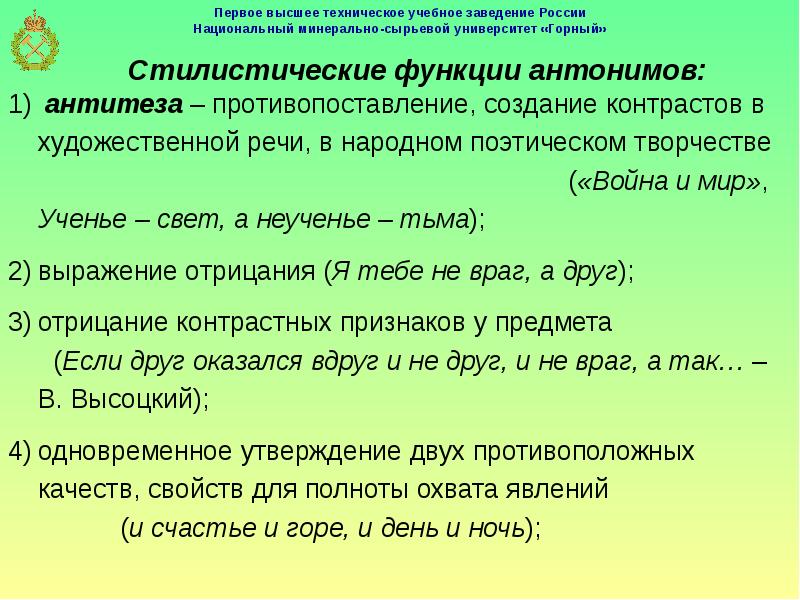 Первое высшее техническое учебное заведение России
Национальный минерально-сырьевой университет «Горный»

Стилистические функции антонимов:

1) антитеза – противопоставление, создание контрастов в художественной речи, в народном поэтическом творчестве («Война и мир», Ученье – свет, а неученье – тьма);

2) выражение отрицания (Я тебе не враг, а друг);

3) отрицание контрастных признаков у предмета (Если друг оказался вдруг и не друг, и не враг, а так… – В. Высоцкий);

4) одновременное утверждение двух противоположных качеств, свойств для полноты охвата явлений (и счастье и горе, и день и ночь);